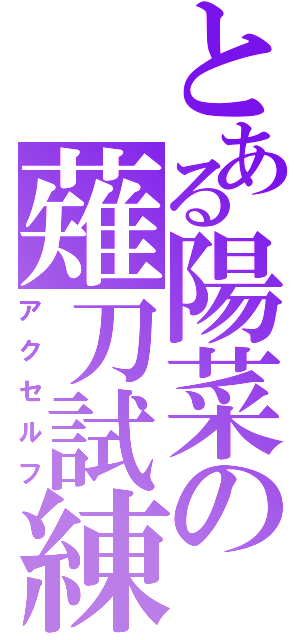 とある陽菜の薙刀試練

アクセルフ